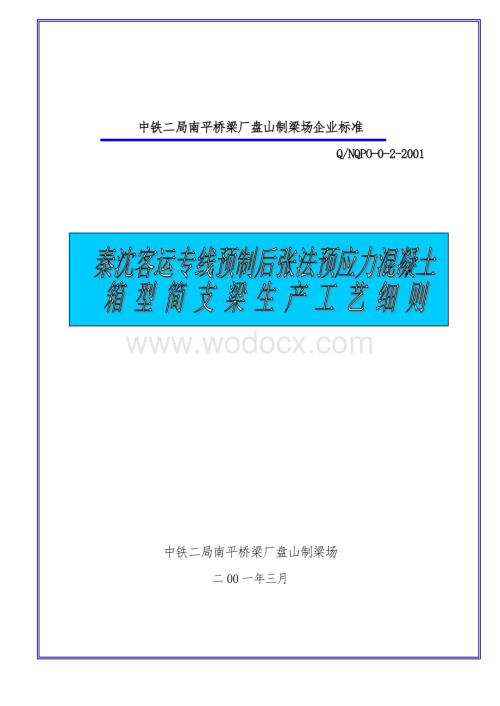 中铁二局南平桥梁厂盘山制梁场企业标准

Q/NQPO-0-2-2001

秦沈客运专线预制后张法预应力混凝土箱型简支梁生产工艺细则

www.wodocx.com

中铁二局南平桥梁厂盘山制梁场

二00一年三月